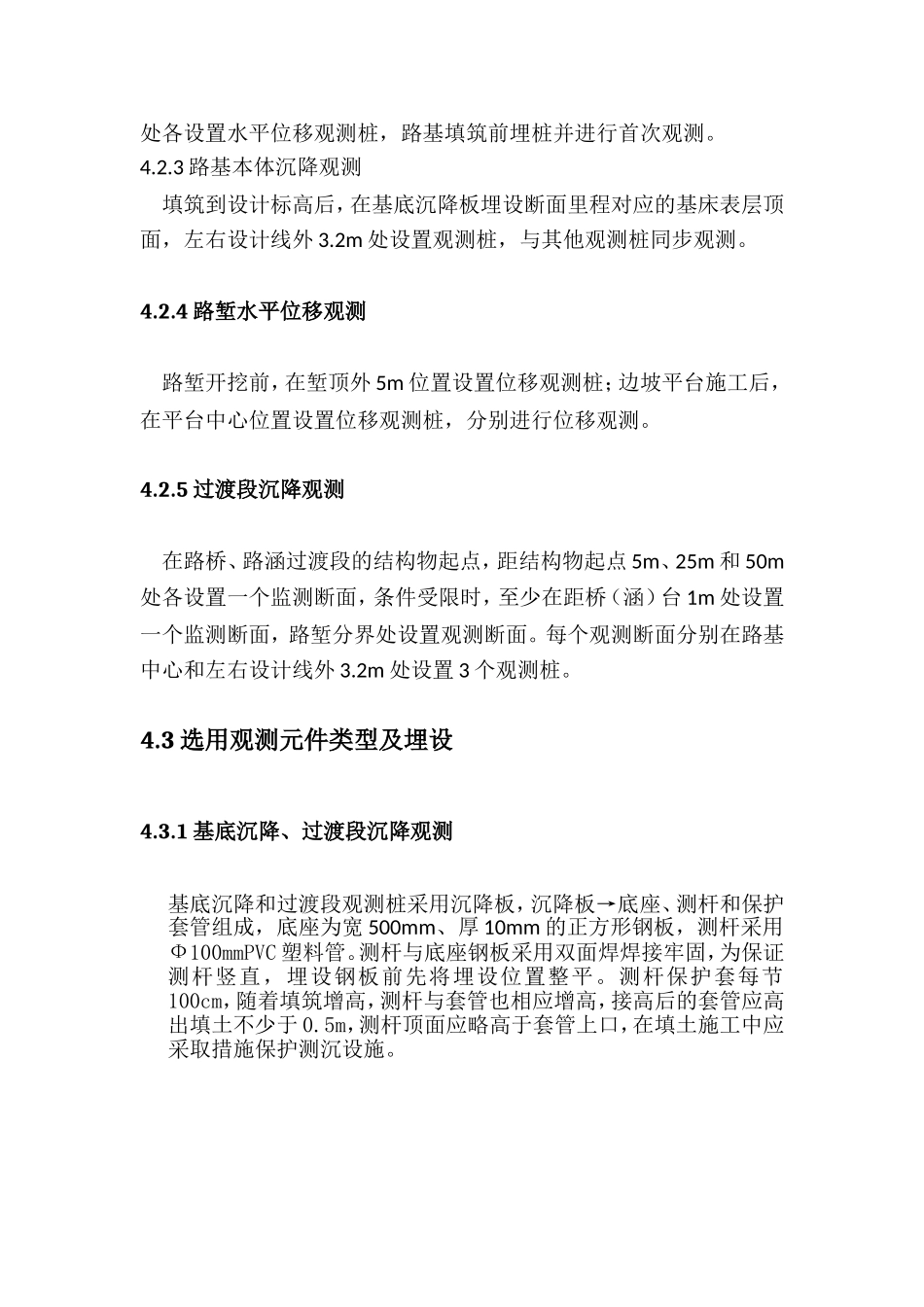 处各设置水平位移观测桩，路基填筑前埋桩并进行首次观测。

4.2.3 路基本体沉降观测

填筑到设计标高后，在基底沉降板埋设断面里程对应的基床表层顶面，左右设计线外 3.2m 处设置观测桩，与其他观测桩同步观测。

4.2.4 路堑水平位移观测

路堑开挖前，在堑顶外 5m 位置设置位移观测桩；边坡平台施工后，在平台中心位置设置位移观测桩，分别进行位移观测。

4.2.5 过渡段沉降观测

在路桥、路涵过渡段的结构物起点，距结构物起点 5m、25m 和 50m 处各设置一个监测断面，条件受限时，至少在距桥（涵）台 1m 处设置一个监测断面，路堑分界处设置观测断面。每个观测断面分别在路基中心和左右设计线外 3.2m 处设置 3 个观测桩。

4.3 选用观测元件类型及埋设

4.3.1 基底沉降、过渡段沉降观测

基底沉降和过渡段观测桩采用沉降板，沉降板→底座、测杆和保护套管组成，底座为宽 500mm、厚 10mm 的正方形钢板，测杆采用Φ100mmPVC 塑料管。测杆与底座钢板采用双面焊焊接牢固，为保证测杆竖直，埋设钢板前先将埋设位置整平。测杆保护套每节 100cm，随着填筑增高，测杆与套管也相应增高，接高后的套管应高出填土不少于 0.5m，测杆顶面应略高于套管上口，在填土施工中应采取措施保护测沉设施。